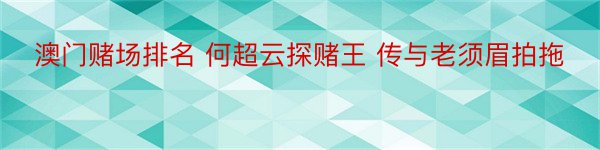 澳门赌场排名 何超云探赌王 传与老须眉拍拖